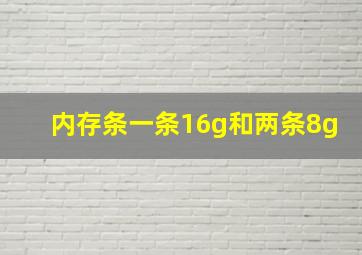 内存条一条16g和两条8g